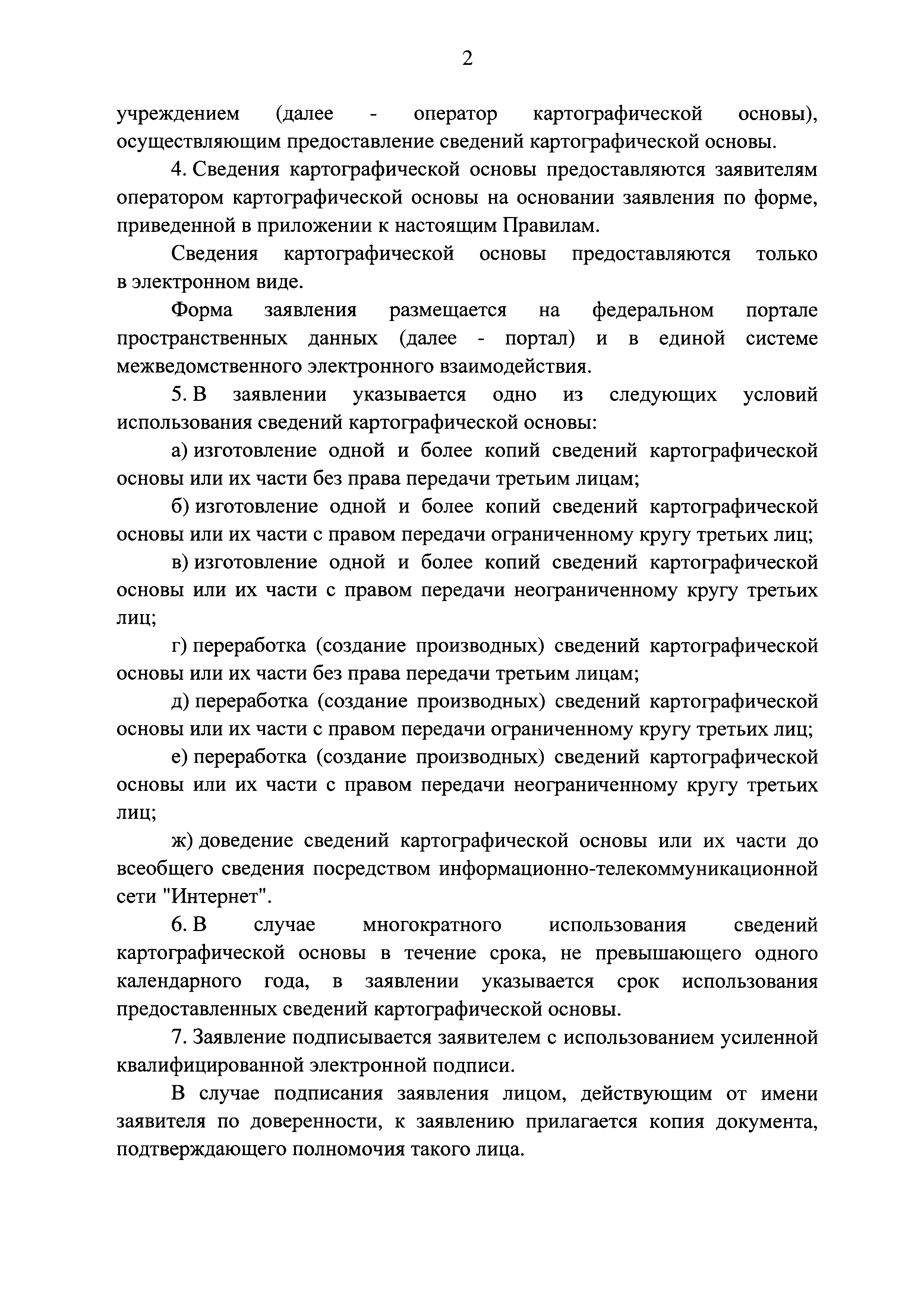 2

учреждением (далее - оператор картографической основы), осуществляющим предоставление сведений картографической основы.

4. Сведения картографической основы предоставляются заявителям оператором картографической основы на основании заявления по форме, приведенной в приложении к настоящим Правилам.

Сведения картографической основы предоставляются только в электронном виде.

Форма заявления размещается на федеральном портале пространственных данных (далее - портал) и в единой системе межведомственного электронного взаимодействия.

5. В заявлении указывается одно из следующих условий использования сведений картографической основы:

а) изготовление одной и более копий сведений картографической основы или их части без права передачи третьим лицам;

б) изготовление одной и более копий сведений картографической основы или их части с правом передачи ограниченному кругу третьих лиц;

в) изготовление одной и более копий сведений картографической основы или их части с правом передачи неограниченному кругу третьих лиц;

г) переработка (создание производных) сведений картографической основы или их части без права передачи третьим лицам;

д) переработка (создание производных) сведений картографической основы или их части с правом передачи ограниченному кругу третьих лиц;

е) переработка (создание производных) сведений картографической основы или их части с правом передачи неограниченному кругу третьих лиц;

ж) доведение сведений картографической основы или их части до всеобщего сведения посредством информационно-телекоммуникационной сети "Интернет".

6. В случае многократного использования сведений картографической основы в течение срока, не превышающего одного календарного года, в заявлении указывается срок использования предоставленных сведений картографической основы.

7. Заявление подписывается заявителем с использованием усиленной квалифицированной электронной подписи.

В случае подписания заявления лицом, действующим от имени заявителя по доверенности, к заявлению прилагается копия документа, подтверждающего полномочия такого лица.